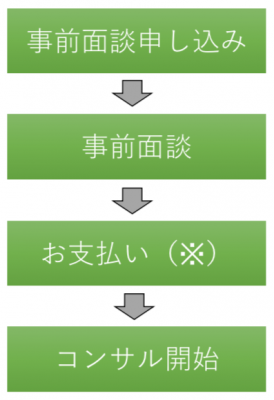 事前面談申し込み

事前面談

お支払い（※）

コンサル開始